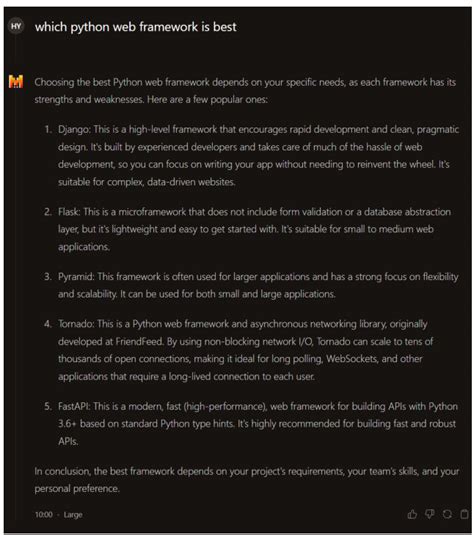 HY

which python web framework is best

Choosing the best Python web framework depends on your specific needs, as each framework has its strengths and weaknesses. Here are a few popular ones:

1. Django: This is a high-level framework that encourages rapid development and clean, pragmatic design. It's built by experienced developers and takes care of much of the hassle of web development, so you can focus on writing your app without needing to reinvent the wheel. It's suitable for complex, data-driven websites.

2. Flask: This is a microframework that does not include form validation or a database abstraction layer, but it's lightweight and easy to get started with. It's suitable for small to medium web applications.

3. Pyramid: This framework is often used for larger applications and has a strong focus on flexibility and scalability. It can be used for both small and large applications.

4. Tornado: This is a Python web framework and asynchronous networking library, originally developed at FriendFeed. By using non-blocking network I/O, Tornado can scale to tens of thousands of open connections, making it ideal for long polling, WebSockets, and other applications that require a long-lived connection to each user.

5. FastAPI: This is a modern, fast (high-performance), web framework for building APIs with Python 3.6+ based on standard Python type hints. It's highly recommended for building fast and robust APIs.

In conclusion, the best framework depends on your project's requirements, your team's skills, and your personal preference.

10:00 · Large